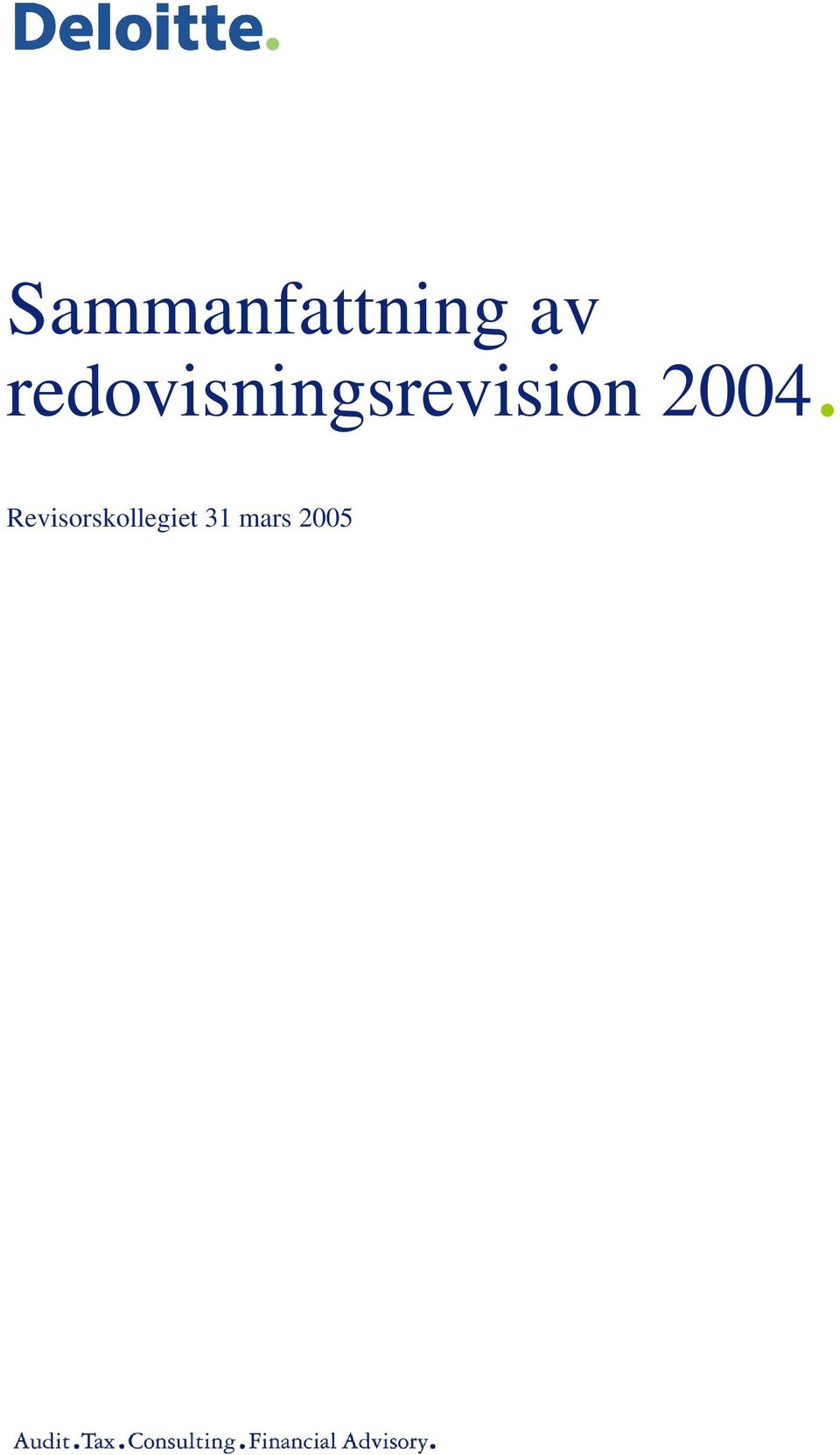 Deloitte.

Sammanfattning av redovisningsrevision 2004.

Revisorskollegiet 31 mars 2005

Audit.Tax.Consulting.Financial Advisory.